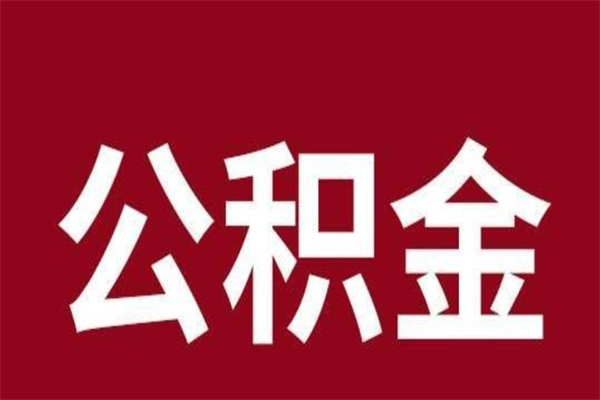 公积金